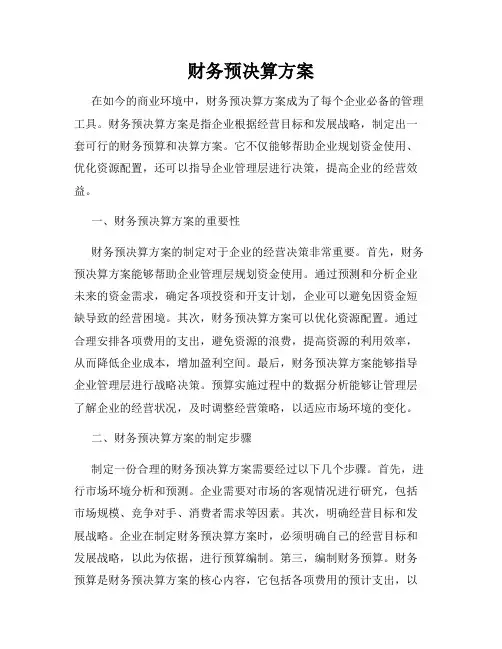 财务预决算方案

在如今的商业环境中，财务预决算方案成为了每个企业必备的管理工具。财务预决算方案是指企业根据经营目标和发展战略，制定出一套可行的财务预算和决算方案。它不仅能够帮助企业规划资金使用、优化资源配置，还可以指导企业管理层进行决策，提高企业的经营效益。

一、财务预决算方案的重要性

财务预决算方案的制定对于企业的经营决策非常重要。首先，财务预决算方案能够帮助企业管理层规划资金使用。通过预测和分析企业未来的资金需求，确定各项投资和开支计划，企业可以避免因资金短缺导致的经营困境。其次，财务预决算方案可以优化资源配置。通过合理安排各项费用的支出，避免资源的浪费，提高资源的利用效率，从而降低企业成本，增加盈利空间。最后，财务预决算方案能够指导企业管理层进行战略决策。预算实施过程中的数据分析能够让管理层了解企业的经营状况，及时调整经营策略，以适应市场环境的变化。

二、财务预决算方案的制定步骤

制定一份合理的财务预决算方案需要经过以下几个步骤。首先，进行市场环境分析和预测。企业需要对市场的客观情况进行研究，包括市场规模、竞争对手、消费者需求等因素。其次，明确经营目标和发展战略。企业在制定财务预决算方案时，必须明确自己的经营目标和发展战略，以此为依据，进行预算编制。第三，编制财务预算。财务预算是财务预决算方案的核心内容，它包括各项费用的预计支出，以